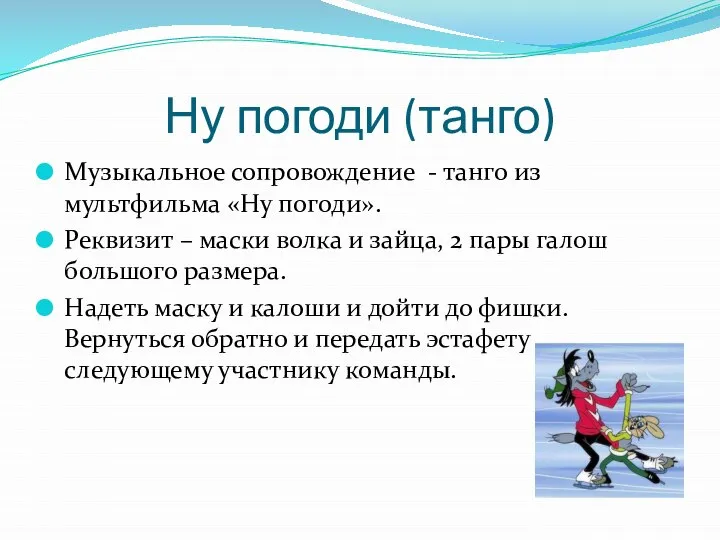 Ну погоди (танго)

Музыкальное сопровождение - танго из мультфильма «Ну погоди».

Реквизит – маски волка и зайца, 2 пары галош большого размера.

Надеть маску и калоши и дойти до фишки. Вернуться обратно и передать эстафету следующему участнику команды.